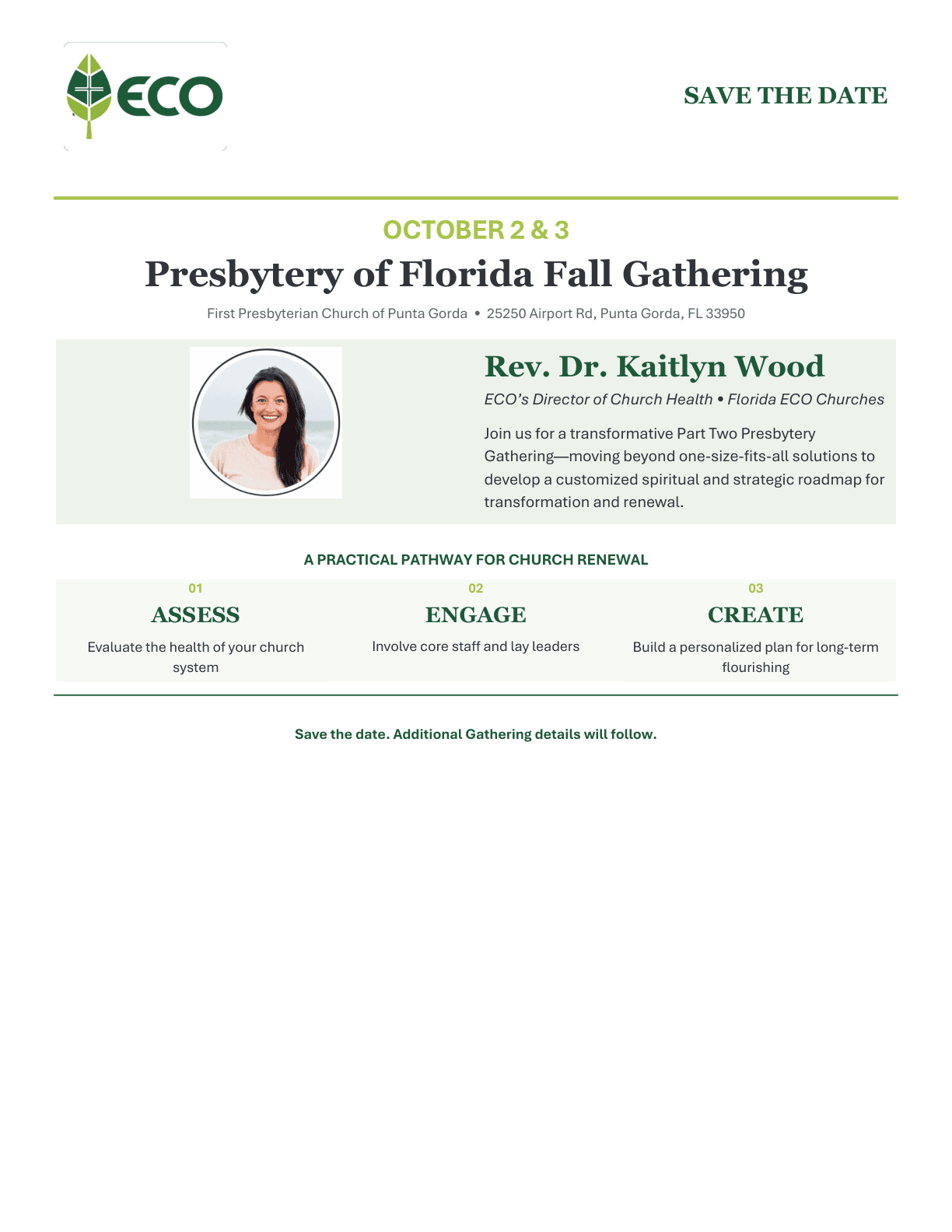 ECO

SAVE THE DATE

OCTOBER 2 & 3

Presbytery of Florida Fall Gathering

First Presbyterian Church of Punta Gorda • 25250 Airport Rd, Punta Gorda, FL 33950

Rev. Dr. Kaitlyn Wood

ECO's Director of Church Health • Florida ECO Churches

Join us for a transformative Part Two Presbytery Gathering—moving beyond one-size-fits-all solutions to develop a customized spiritual and strategic roadmap for transformation and renewal.

A PRACTICAL PATHWAY FOR CHURCH RENEWAL

01
ASSESS
Evaluate the health of your church system

02
ENGAGE
Involve core staff and lay leaders

03
CREATE
Build a personalized plan for long-term flourishing

Save the date. Additional Gathering details will follow.